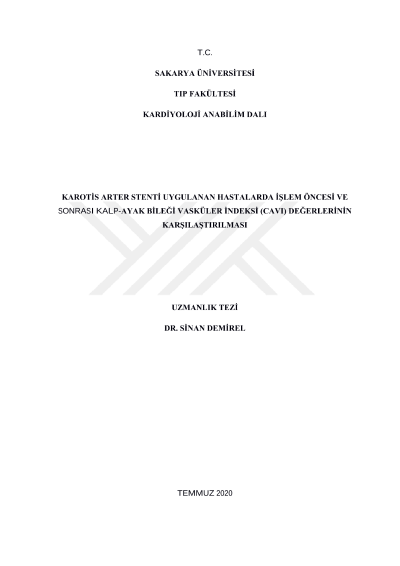 T.C.

SAKARYA ÜNİVERSİTESİ

TIP FAKÜLTESİ

KARDİYOLOJİ ANABİLİM DALI

KAROTİS ARTER STENTİ UYGULANAN HASTALARDA İŞLEM ÖNCESİ VE SONRASI KALP-AYAK BİLEĞİ VASKÜLER İNDEKSİ (CAVI) DEĞERLERİNİN KARŞILAŞTIRILMASI

UZMANLIK TEZİ

DR. SİNAN DEMİREL

TEMMUZ 2020